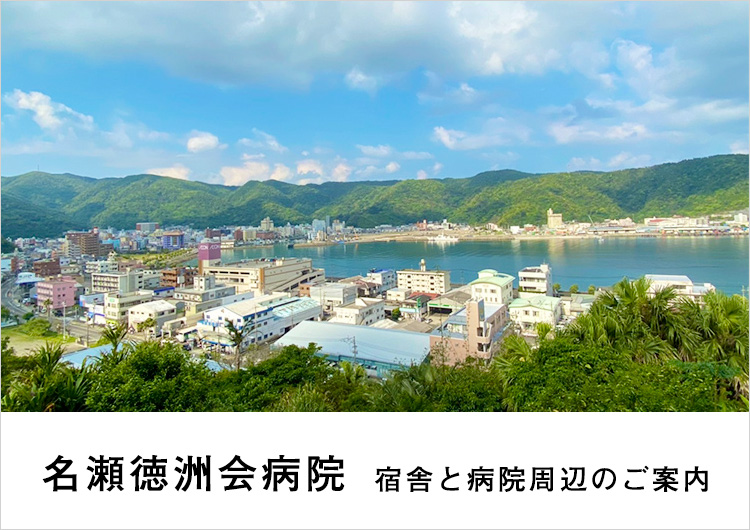 名瀬徳洲会病院　宿舎と病院周辺のご案内